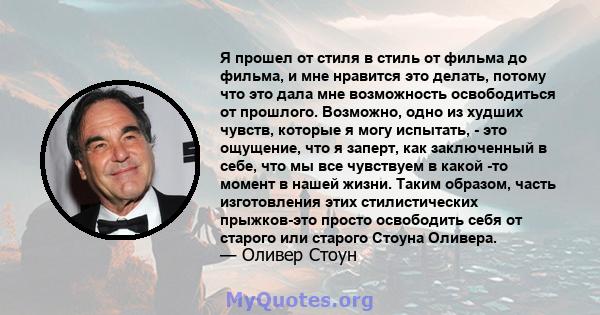 Я прошел от стиля в стиль от фильма до фильма, и мне нравится это делать, потому что это дала мне возможность освободиться от прошлого. Возможно, одно из худших чувств, которые я могу испытать, - это ощущение, что я заперт, как заключенный в себе, что мы все чувствуем в какой -то момент в нашей жизни. Таким образом, часть изготовления этих стилистических прыжков-это просто освободить себя от старого или старого Стоуна Оливера.
— Оливер Стоун

MyQuotes.org